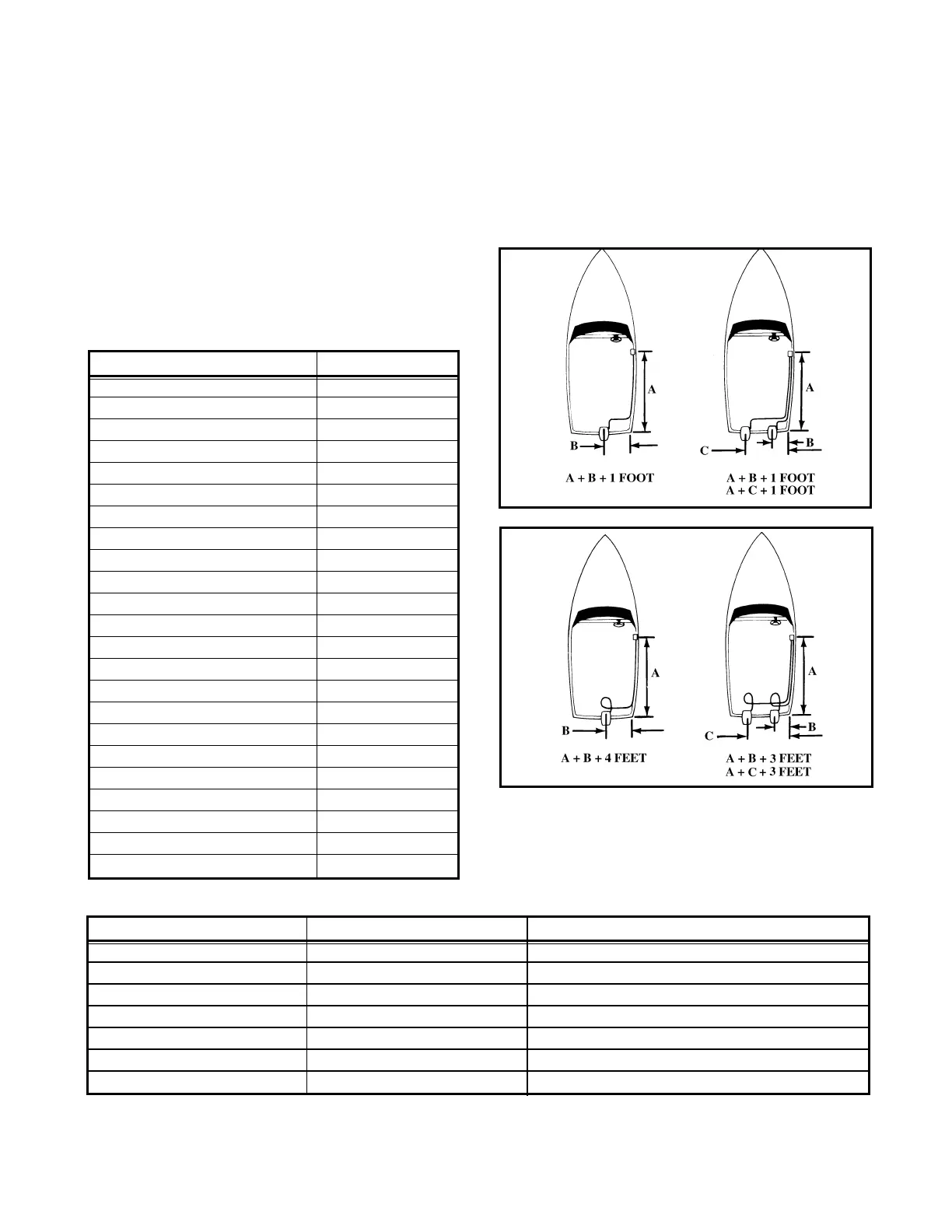 A
B
A + B + 1 FOOT

A
C
B
A + B + 1 FOOT
A + C + 1 FOOT

A
B
A + B + 4 FEET

A
C
B
A + B + 3 FEET
A + C + 3 FEET